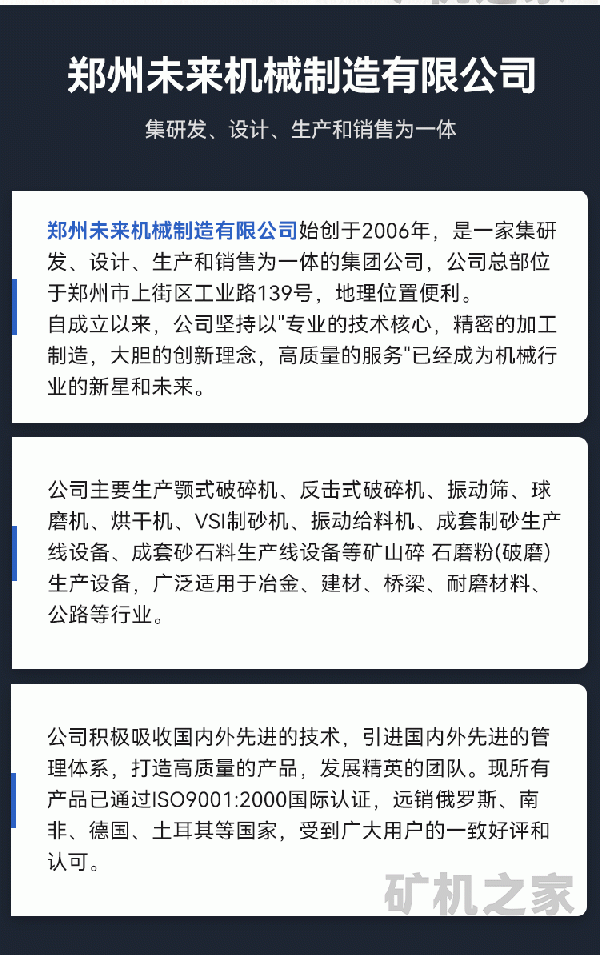 郑州未来机械制造有限公司

集研发、设计、生产和销售为一体

郑州未来机械制造有限公司始创于2006年，是一家集研发、设计、生产和销售为一体的集团公司，公司总部位于郑州市上街区工业路139号，地理位置便利。
自成立以来，公司坚持以"专业的技术核心，精密的加工制造，大胆的创新理念，高质量的服务"已经成为机械行业的新星和未来。

公司主要生产颚式破碎机、反击式破碎机、振动筛、球磨机、烘干机、VSI制砂机、振动给料机、成套制砂生产线设备、成套砂石料生产线设备等矿山碎 石磨粉(破磨)生产设备，广泛适用于冶金、建材、桥梁、耐磨材料、公路等行业。

公司积极吸收国内外先进的技术，引进国内外先进的管理体系，打造高质量的产品，发展精英的团队。现所有产品已通过ISO9001:2000国际认证，远销俄罗斯、南非、德国、土耳其等国家，受到广大用户的一致好评和认可。

矿机之家